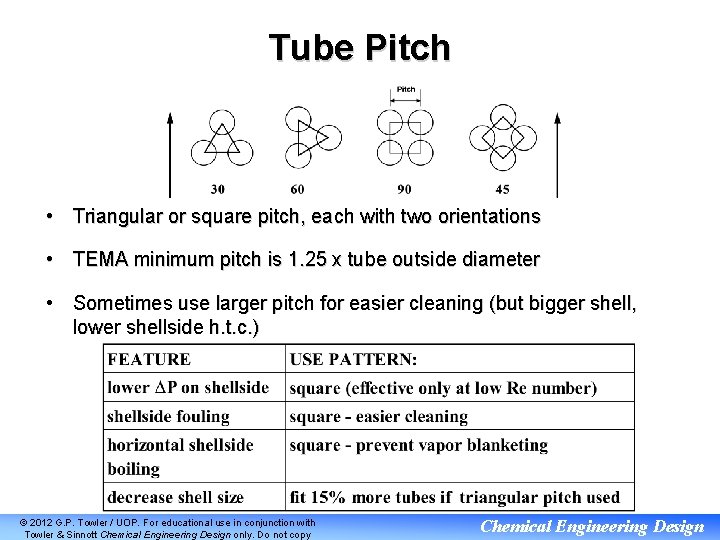 Tube Pitch

Pitch

30 60 90 45

• Triangular or square pitch, each with two orientations

• TEMA minimum pitch is 1.25 x tube outside diameter

• Sometimes use larger pitch for easier cleaning (but bigger shell, lower shellside h.t.c.)

| FEATURE | USE PATTERN: |
|---|---|
| lower $\Delta P$ on shellside | square (effective only at low Re number) |
| shellside fouling | square - easier cleaning |
| horizontal shellside boiling | square - prevent vapor blanketing |
| decrease shell size | fit 15% more tubes if triangular pitch used |

© 2012 G.P. Towler / UOP. For educational use in conjunction with Towler & Sinnott Chemical Engineering Design only. Do not copy

Chemical Engineering Design